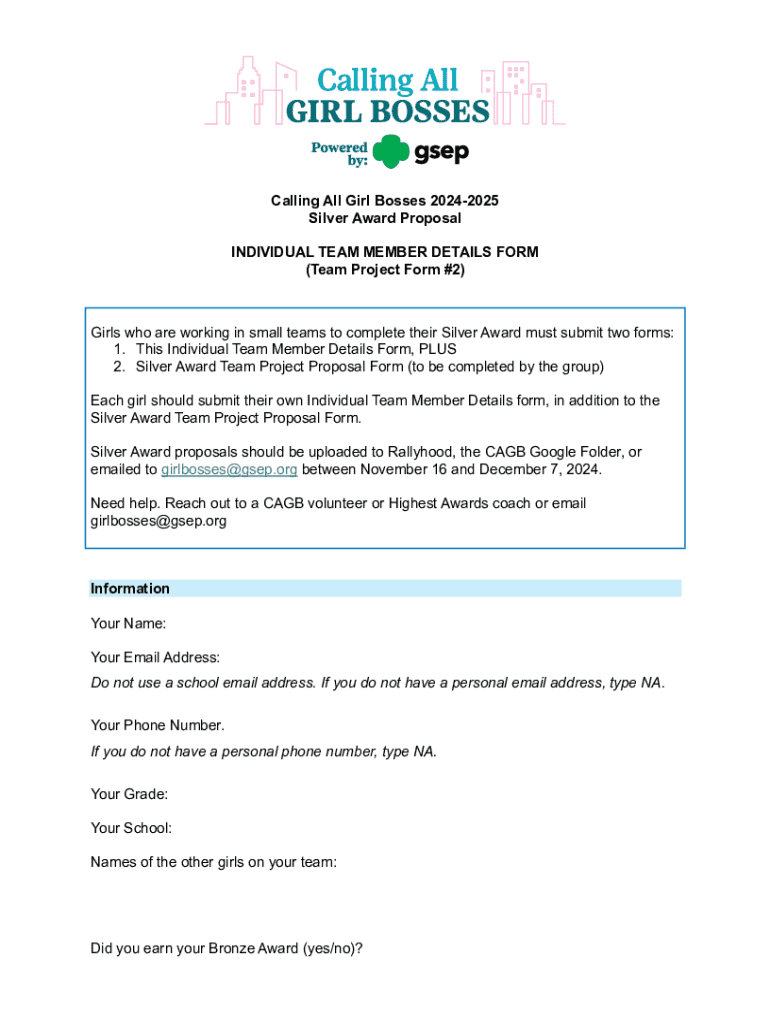 Calling All
GIRL BOSSES
Powered by: gsep

Calling All Girl Bosses 2024-2025
Silver Award Proposal

INDIVIDUAL TEAM MEMBER DETAILS FORM
(Team Project Form #2)

Girls who are working in small teams to complete their Silver Award must submit two forms:
1. This Individual Team Member Details Form, PLUS
2. Silver Award Team Project Proposal Form (to be completed by the group)

Each girl should submit their own Individual Team Member Details form, in addition to the Silver Award Team Project Proposal Form.

Silver Award proposals should be uploaded to Rallyhood, the CAGB Google Folder, or emailed to girlbosses@gsep.org between November 16 and December 7, 2024.

Need help. Reach out to a CAGB volunteer or Highest Awards coach or email girlbosses@gsep.org

Information

Your Name:

Your Email Address:
Do not use a school email address. If you do not have a personal email address, type NA.

Your Phone Number.
If you do not have a personal phone number, type NA.

Your Grade:

Your School:

Names of the other girls on your team:

Did you earn your Bronze Award (yes/no)?